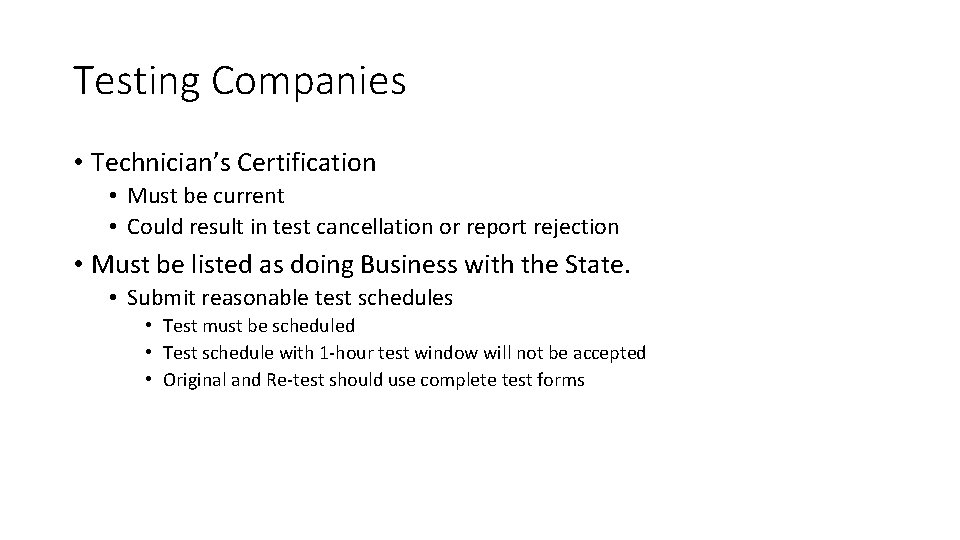 Testing Companies

• Technician's Certification
• Must be current
• Could result in test cancellation or report rejection
• Must be listed as doing Business with the State.
• Submit reasonable test schedules
• Test must be scheduled
• Test schedule with 1-hour test window will not be accepted
• Original and Re-test should use complete test forms